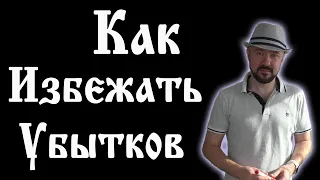 Как
Избежать
Убытков